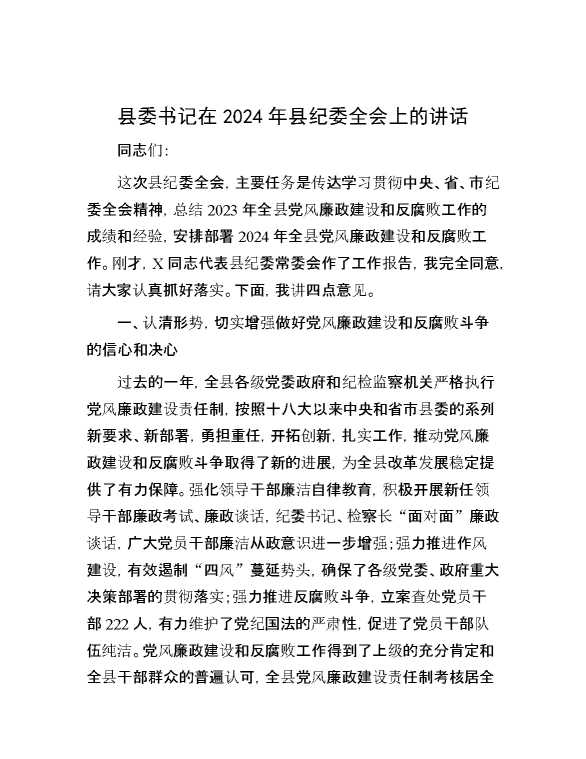 县委书记在 2024 年县纪委全会上的讲话

同志们:

这次县纪委全会，主要任务是传达学习贯彻中央、省、市纪委全会精神，总结 2023 年全县党风廉政建设和反腐败工作的成绩和经验，安排部署 2024 年全县党风廉政建设和反腐败工作。刚才，X 同志代表县纪委常委会作了工作报告，我完全同意，请大家认真抓好落实。下面，我讲四点意见。

一、认清形势，切实增强做好党风廉政建设和反腐败斗争的信心和决心

过去的一年，全县各级党委政府和纪检监察机关严格执行党风廉政建设责任制，按照十八大以来中央和省市县委的系列新要求、新部署，勇担重任，开拓创新，扎实工作，推动党风廉政建设和反腐败斗争取得了新的进展，为全县改革发展稳定提供了有力保障。强化领导干部廉洁自律教育，积极开展新任领导干部廉政考试、廉政谈话，纪委书记、检察长“面对面”廉政谈话，广大党员干部廉洁从政意识进一步增强;强力推进作风建设，有效遏制“四风”蔓延势头，确保了各级党委、政府重大决策部署的贯彻落实;强力推进反腐败斗争，立案查处党员干部 222 人，有力维护了党纪国法的严肃性，促进了党员干部队伍纯洁。党风廉政建设和反腐败工作得到了上级的充分肯定和全县干部群众的普遍认可，全县党风廉政建设责任制考核居全